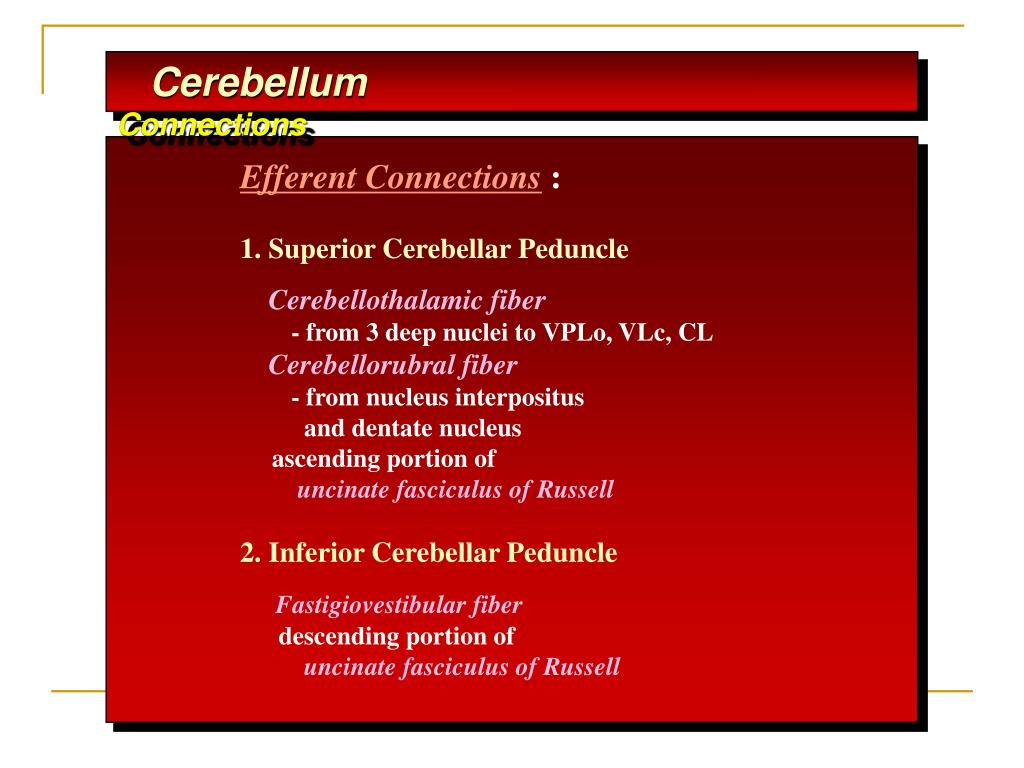 Cerebellum
Connections

Efferent Connections :

1. Superior Cerebellar Peduncle

Cerebellothalamic fiber
- from 3 deep nuclei to VPLo, VLc, CL
Cerebellorubral fiber
- from nucleus interpositus and dentate nucleus
ascending portion of
uncinate fasciculus of Russell

2. Inferior Cerebellar Peduncle

Fastigiovestibular fiber
descending portion of
uncinate fasciculus of Russell